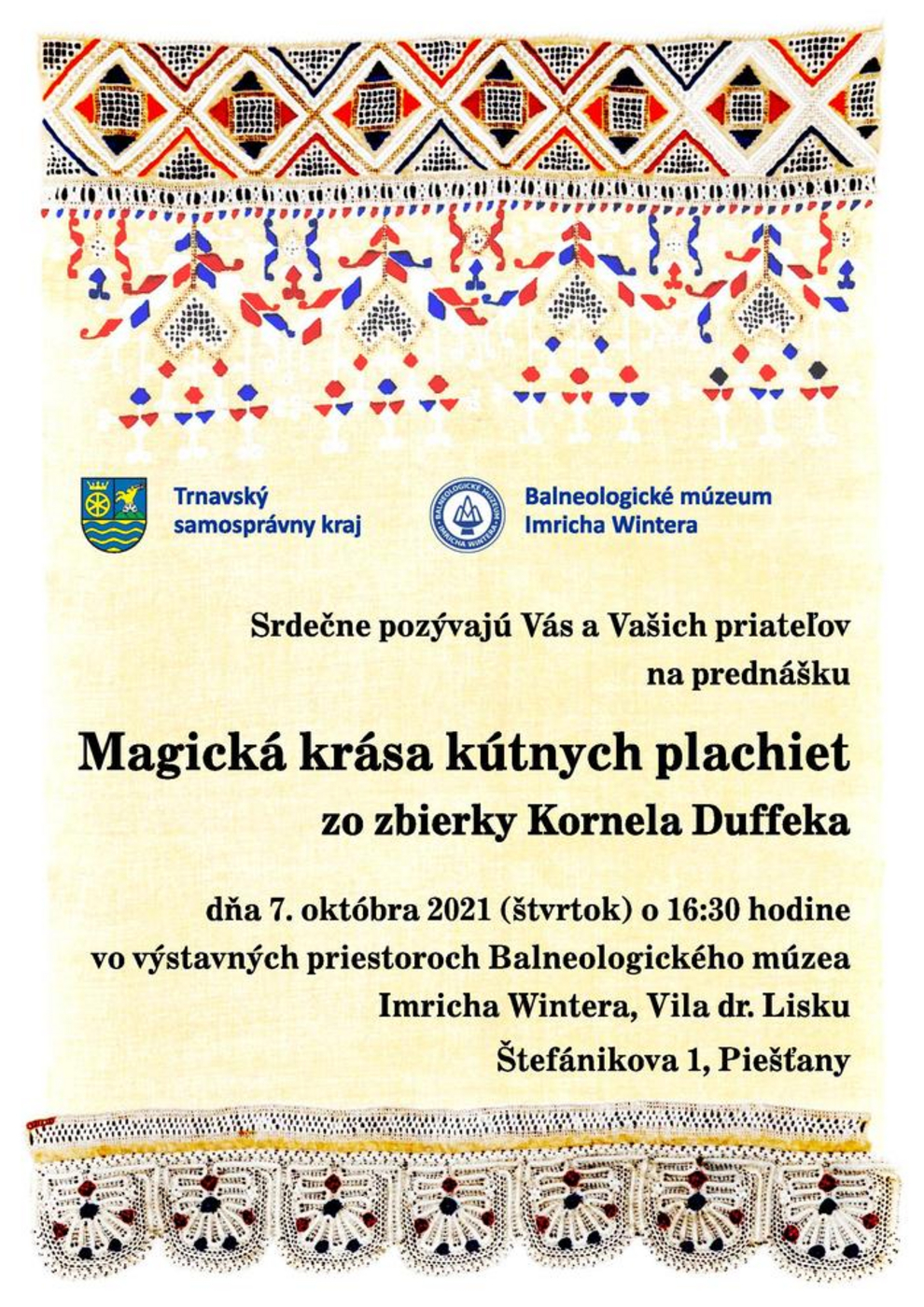 Trnavský samosprávny kraj

BALNEOLOGICKÉ MÚZEUM IMRICHA WINTERA

Balneologické múzeum Imricha Wintera

Srdečne pozývajú Vás a Vašich priateľov na prednášku

Magická krása kútnych plachiet

zo zbierky Kornela Duffeka

dňa 7. októbra 2021 (štvrtok) o 16:30 hodine vo výstavných priestoroch Balneologického múzea Imricha Wintera, Vila dr. Lisku Štefánikova 1, Piešťany